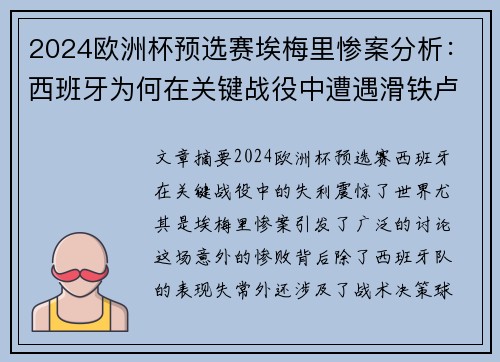 2024欧洲杯预选赛埃梅里惨案分析：西班牙为何在关键战役中遭遇滑铁卢

文章摘要2024欧洲杯预选赛西班牙在关键战役中的失利震惊了世界尤其是埃梅里惨案引发了广泛的讨论这场意外的惨败背后除了西班牙队的表现失常外还涉及了战术决策球